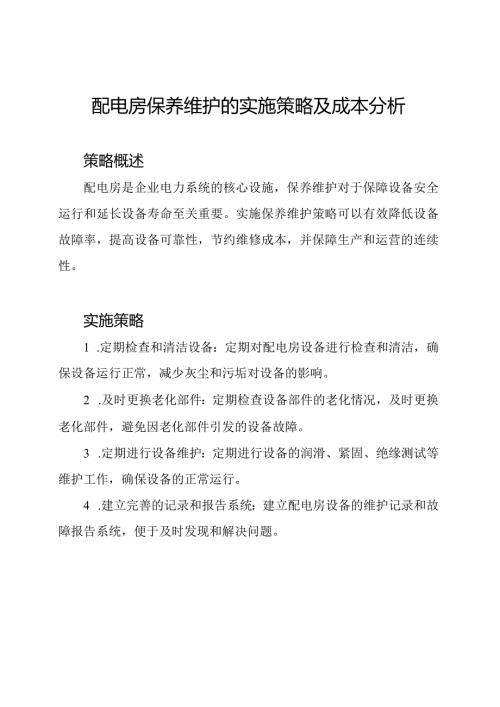 配电房保养维护的实施策略及成本分析

策略概述

配电房是企业电力系统的核心设施，保养维护对于保障设备安全运行和延长设备寿命至关重要。实施保养维护策略可以有效降低设备故障率，提高设备可靠性，节约维修成本，并保障生产和运营的连续性。

实施策略

1 .定期检查和清洁设备：定期对配电房设备进行检查和清洁，确保设备运行正常，减少灰尘和污垢对设备的影响。

2 .及时更换老化部件：定期检查设备部件的老化情况，及时更换老化部件，避免因老化部件引发的设备故障。

3 .定期进行设备维护：定期进行设备的润滑、紧固、绝缘测试等维护工作，确保设备的正常运行。

4 .建立完善的记录和报告系统：建立配电房设备的维护记录和故障报告系统，便于及时发现和解决问题。